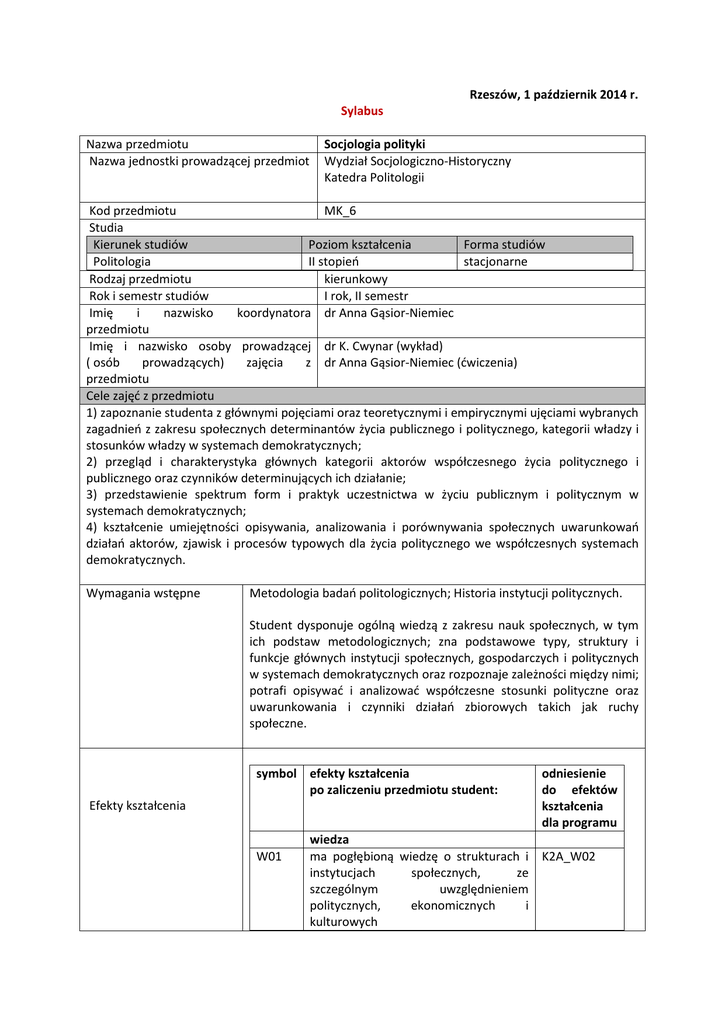 Rzeszów, 1 październik 2014 r.

Sylabus

| Nazwa przedmiotu | Socjologia polityki |
|---|---|
| Nazwa jednostki prowadzącej przedmiot | Wydział Socjologiczno-Historyczny Katedra Politologii |
| Kod przedmiotu | MK_6 |

Studia

| Kierunek studiów | Poziom kształcenia | Forma studiów |
|---|---|---|
| Politologia | II stopień | stacjonarne |

| Rodzaj przedmiotu | kierunkowy |
|---|---|
| Rok i semestr studiów | I rok, II semestr |
| Imię i nazwisko koordynatora przedmiotu | dr Anna Gąsior-Niemiec |
| Imię i nazwisko osoby prowadzącej ( osób prowadzących) zajęcia z przedmiotu | dr K. Cwynar (wykład) dr Anna Gąsior-Niemiec (ćwiczenia) |

Cele zajęć z przedmiotu

1) zapoznanie studenta z głównymi pojęciami oraz teoretycznymi i empirycznymi ujęciami wybranych zagadnień z zakresu społecznych determinantów życia publicznego i politycznego, kategorii władzy i stosunków władzy w systemach demokratycznych;
2) przegląd i charakterystyka głównych kategorii aktorów współczesnego życia politycznego i publicznego oraz czynników determinujących ich działanie;
3) przedstawienie spektrum form i praktyk uczestnictwa w życiu publicznym i politycznym w systemach demokratycznych;
4) kształcenie umiejętności opisywania, analizowania i porównywania społecznych uwarunkowań działań aktorów, zjawisk i procesów typowych dla życia politycznego we współczesnych systemach demokratycznych.

Wymagania wstępne

Metodologia badań politologicznych; Historia instytucji politycznych.

Student dysponuje ogólną wiedzą z zakresu nauk społecznych, w tym ich podstaw metodologicznych; zna podstawowe typy, struktury i funkcje głównych instytucji społecznych, gospodarczych i politycznych w systemach demokratycznych oraz rozpoznaje zależności między nimi; potrafi opisywać i analizować współczesne stosunki polityczne oraz uwarunkowania i czynniki działań zbiorowych takich jak ruchy społeczne.

Efekty kształcenia

| symbol | efekty kształcenia po zaliczeniu przedmiotu student: | odniesienie do efektów kształcenia dla programu |
|---|---|---|
| | wiedza | |
| W01 | ma pogłębioną wiedzę o strukturach i instytucjach społecznych, ze szczególnym uwzględnieniem politycznych, ekonomicznych i kulturowych | K2A_W02 |